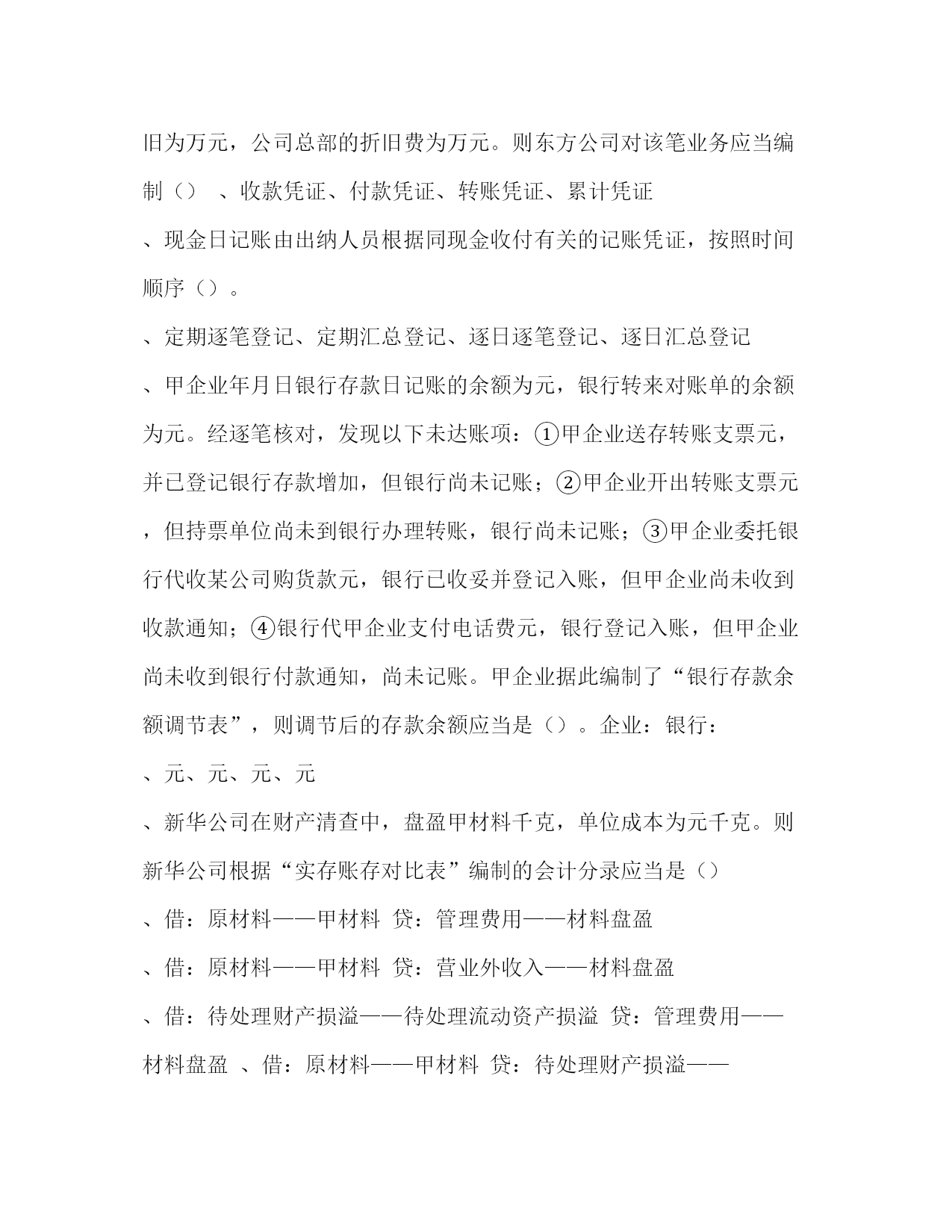 旧为万元，公司总部的折旧费为万元。则东方公司对该笔业务应当编制（）　、收款凭证、付款凭证、转账凭证、累计凭证

、现金日记账由出纳人员根据同现金收付有关的记账凭证，按照时间顺序（）。

、定期逐笔登记、定期汇总登记、逐日逐笔登记、逐日汇总登记

、甲企业年月日银行存款日记账的余额为元，银行转来对账单的余额为元。经逐笔核对，发现以下未达账项：①甲企业送存转账支票元，并已登记银行存款增加，但银行尚未记账；②甲企业开出转账支票元，但持票单位尚未到银行办理转账，银行尚未记账；③甲企业委托银行代收某公司购货款元，银行已收妥并登记入账，但甲企业尚未收到收款通知；④银行代甲企业支付电话费元，银行登记入账，但甲企业尚未收到银行付款通知，尚未记账。甲企业据此编制了“银行存款余额调节表”，则调节后的存款余额应当是（）。企业：银行：

、元、元、元、元

、新华公司在财产清查中，盘盈甲材料千克，单位成本为元千克。则新华公司根据“实存账存对比表”编制的会计分录应当是（）

、借：原材料——甲材料　贷：管理费用——材料盘盈

、借：原材料——甲材料　贷：营业外收入——材料盘盈

、借：待处理财产损溢——待处理流动资产损溢　贷：管理费用——材料盘盈　、借：原材料——甲材料　贷：待处理财产损溢——